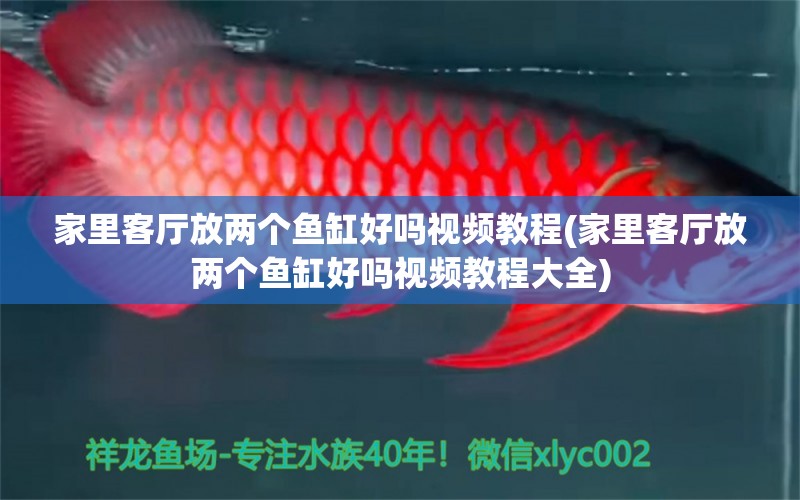 家里客厅放两个鱼缸好吗视频教程(家里客厅放两个鱼缸好吗视频教程大全)

祥龙鱼场-专注水族40年！微信xlyc002